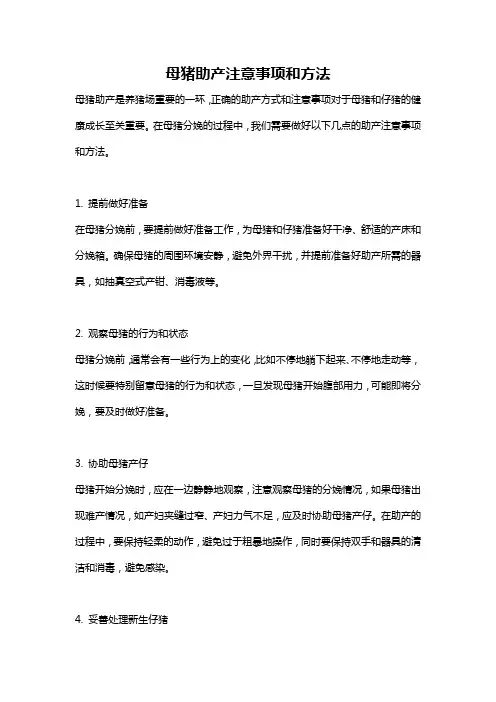 母猪助产注意事项和方法

母猪助产是养猪场重要的一环，正确的助产方式和注意事项对于母猪和仔猪的健康成长至关重要。在母猪分娩的过程中，我们需要做好以下几点的助产注意事项和方法。

1. 提前做好准备

在母猪分娩前，要提前做好准备工作，为母猪和仔猪准备好干净、舒适的产床和分娩箱。确保母猪的周围环境安静，避免外界干扰，并提前准备好助产所需的器具，如抽真空式产钳、消毒液等。

2. 观察母猪的行为和状态

母猪分娩前，通常会有一些行为上的变化，比如不停地躺下起来、不停地走动等，这时候要特别留意母猪的行为和状态，一旦发现母猪开始腹部用力，可能即将分娩，要及时做好准备。

3. 协助母猪产仔

母猪开始分娩时，应在一边静静地观察，注意观察母猪的分娩情况，如果母猪出现难产情况，如产妇夹缝过窄、产妇力气不足，应及时协助母猪产仔。在助产的过程中，要保持轻柔的动作，避免过于粗暴地操作，同时要保持双手和器具的清洁和消毒，避免感染。

4. 妥善处理新生仔猪